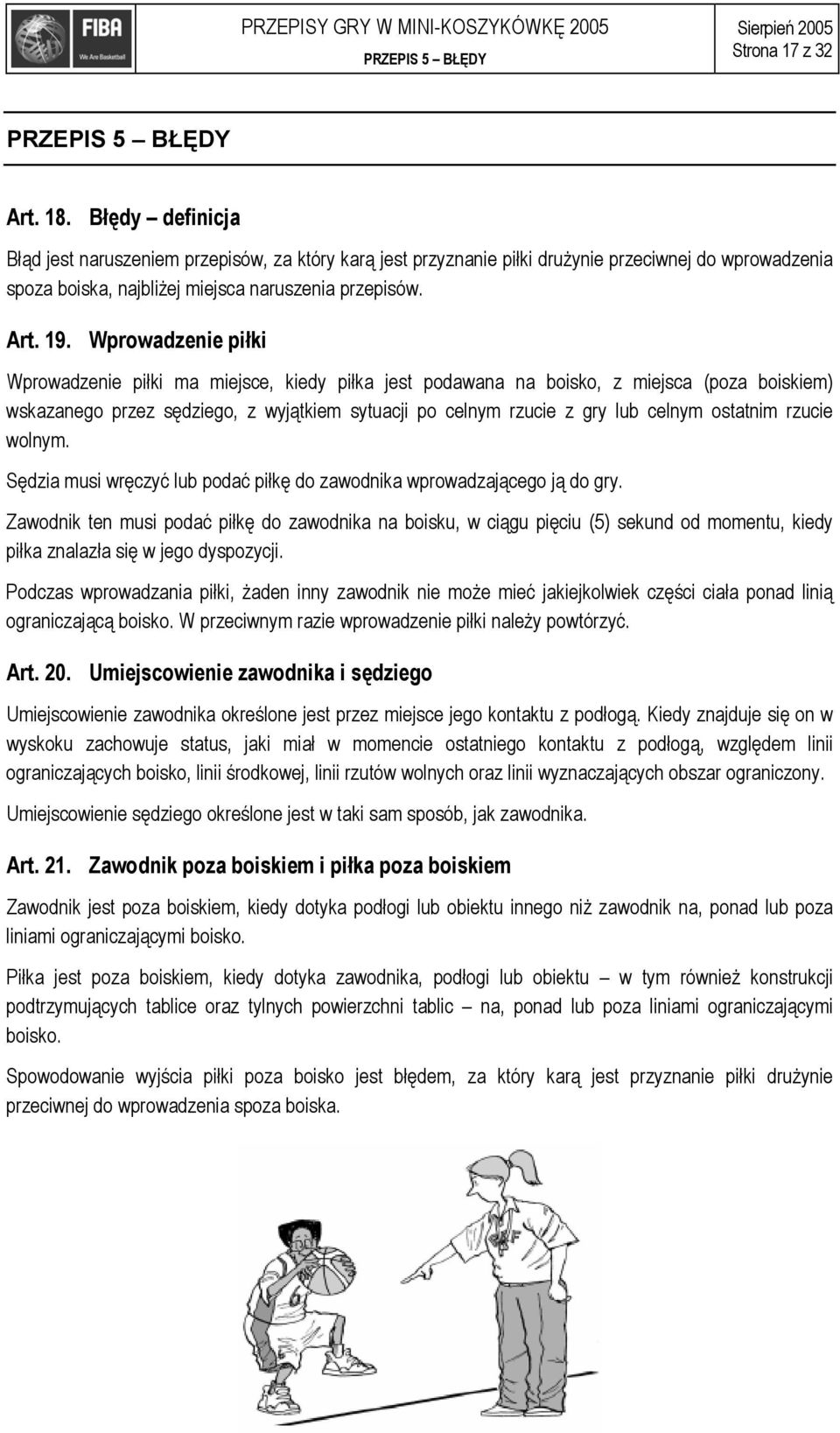 FIBA
We Are Basketball

PRZEPISY GRY W MINI-KOSZYKÓWKĘ 2005
PRZEPIS 5 – BŁĘDY

Sierpień 2005
Strona 17 z 32

PRZEPIS 5 – BŁĘDY

Art. 18. Błędy – definicja

Błąd jest naruszeniem przepisów, za który karą jest przyznanie piłki drużynie przeciwnej do wprowadzenia spoza boiska, najbliżej miejsca naruszenia przepisów.

Art. 19. Wprowadzenie piłki

Wprowadzenie piłki ma miejsce, kiedy piłka jest podawana na boisko, z miejsca (poza boiskiem) wskazanego przez sędziego, z wyjątkiem sytuacji po celnym rzucie z gry lub celnym ostatnim rzucie wolnym.

Sędzia musi wręczyć lub podać piłkę do zawodnika wprowadzającego ją do gry.

Zawodnik ten musi podać piłkę do zawodnika na boisku, w ciągu pięciu (5) sekund od momentu, kiedy piłka znalazła się w jego dyspozycji.

Podczas wprowadzania piłki, żaden inny zawodnik nie może mieć jakiejkolwiek części ciała ponad linią ograniczającą boisko. W przeciwnym razie wprowadzenie piłki należy powtórzyć.

Art. 20. Umiejscowienie zawodnika i sędziego

Umiejscowienie zawodnika określone jest przez miejsce jego kontaktu z podłogą. Kiedy znajduje się on w wyskoku zachowuje status, jaki miał w momencie ostatniego kontaktu z podłogą, względem linii ograniczających boisko, linii środkowej, linii rzutów wolnych oraz linii wyznaczających obszar ograniczony.

Umiejscowienie sędziego określone jest w taki sam sposób, jak zawodnika.

Art. 21. Zawodnik poza boiskiem i piłka poza boiskiem

Zawodnik jest poza boiskiem, kiedy dotyka podłogi lub obiektu innego niż zawodnik na, ponad lub poza liniami ograniczającymi boisko.

Piłka jest poza boiskiem, kiedy dotyka zawodnika, podłogi lub obiektu – w tym również konstrukcji podtrzymujących tablice oraz tylnych powierzchni tablic – na, ponad lub poza liniami ograniczającymi boisko.

Spowodowanie wyjścia piłki poza boisko jest błędem, za który karą jest przyznanie piłki drużynie przeciwnej do wprowadzenia spoza boiska.

6